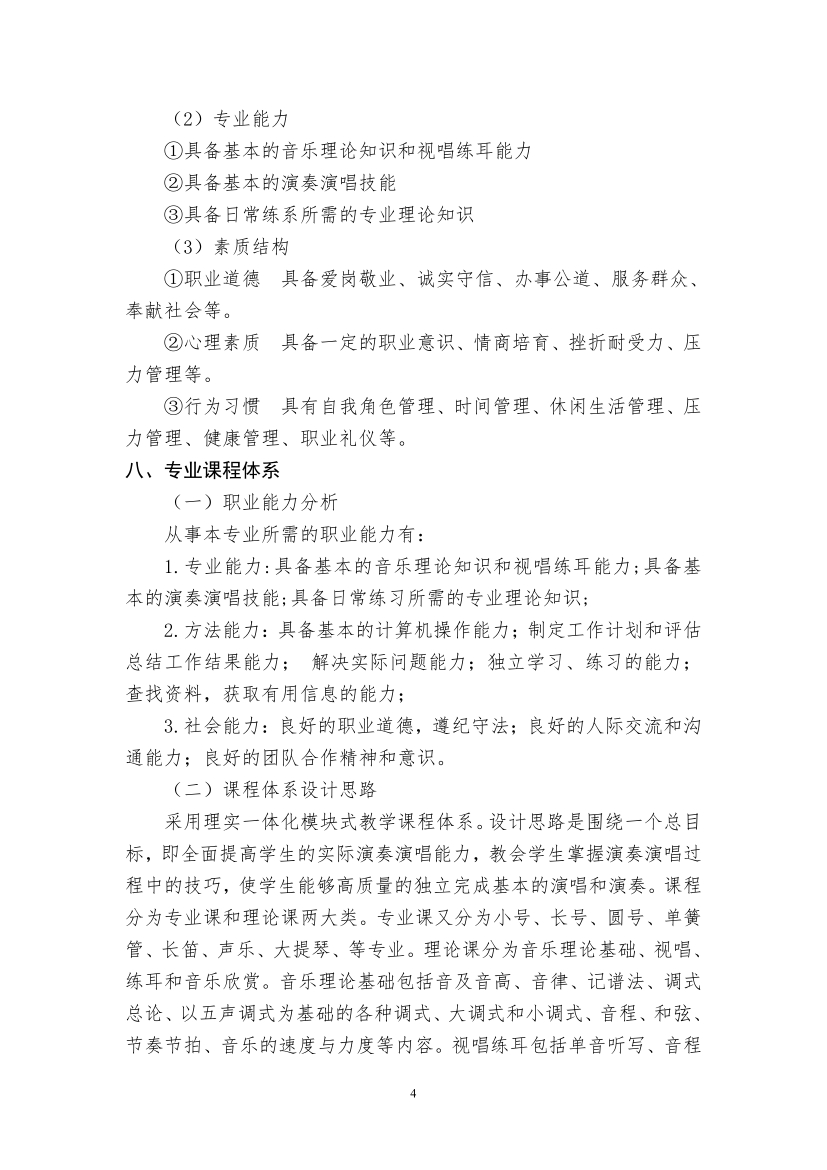 （2）专业能力

①具备基本的音乐理论知识和视唱练耳能力

②具备基本的演奏演唱技能

③具备日常练系所需的专业理论知识

（3）素质结构

①职业道德　具备爱岗敬业、诚实守信、办事公道、服务群众、奉献社会等。

②心理素质　具备一定的职业意识、情商培育、挫折耐受力、压力管理等。

③行为习惯　具有自我角色管理、时间管理、休闲生活管理、压力管理、健康管理、职业礼仪等。

八、专业课程体系

（一）职业能力分析

从事本专业所需的职业能力有：

1.专业能力:具备基本的音乐理论知识和视唱练耳能力;具备基本的演奏演唱技能;具备日常练习所需的专业理论知识;

2.方法能力：具备基本的计算机操作能力；制定工作计划和评估总结工作结果能力；　解决实际问题能力；独立学习、练习的能力；查找资料，获取有用信息的能力；

3.社会能力：良好的职业道德，遵纪守法；良好的人际交流和沟通能力；良好的团队合作精神和意识。

（二）课程体系设计思路

采用理实一体化模块式教学课程体系。设计思路是围绕一个总目标，即全面提高学生的实际演奏演唱能力，教会学生掌握演奏演唱过程中的技巧，使学生能够高质量的独立完成基本的演唱和演奏。课程分为专业课和理论课两大类。专业课又分为小号、长号、圆号、单簧管、长笛、声乐、大提琴、等专业。理论课分为音乐理论基础、视唱、练耳和音乐欣赏。音乐理论基础包括音及音高、音律、记谱法、调式总论、以五声调式为基础的各种调式、大调式和小调式、音程、和弦、节奏节拍、音乐的速度与力度等内容。视唱练耳包括单音听写、音程

4